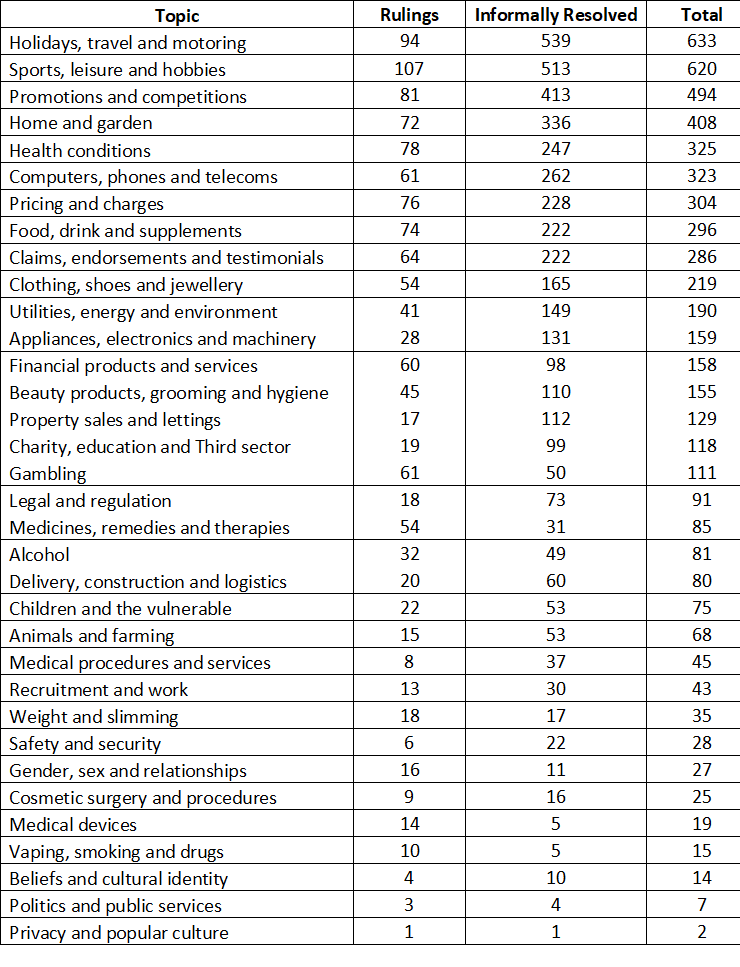 | Topic | Rulings | Informally Resolved | Total |
|---|---|---|---|
| Holidays, travel and motoring | 94 | 539 | 633 |
| Sports, leisure and hobbies | 107 | 513 | 620 |
| Promotions and competitions | 81 | 413 | 494 |
| Home and garden | 72 | 336 | 408 |
| Health conditions | 78 | 247 | 325 |
| Computers, phones and telecoms | 61 | 262 | 323 |
| Pricing and charges | 76 | 228 | 304 |
| Food, drink and supplements | 74 | 222 | 296 |
| Claims, endorsements and testimonials | 64 | 222 | 286 |
| Clothing, shoes and jewellery | 54 | 165 | 219 |
| Utilities, energy and environment | 41 | 149 | 190 |
| Appliances, electronics and machinery | 28 | 131 | 159 |
| Financial products and services | 60 | 98 | 158 |
| Beauty products, grooming and hygiene | 45 | 110 | 155 |
| Property sales and lettings | 17 | 112 | 129 |
| Charity, education and Third sector | 19 | 99 | 118 |
| Gambling | 61 | 50 | 111 |
| Legal and regulation | 18 | 73 | 91 |
| Medicines, remedies and therapies | 54 | 31 | 85 |
| Alcohol | 32 | 49 | 81 |
| Delivery, construction and logistics | 20 | 60 | 80 |
| Children and the vulnerable | 22 | 53 | 75 |
| Animals and farming | 15 | 53 | 68 |
| Medical procedures and services | 8 | 37 | 45 |
| Recruitment and work | 13 | 30 | 43 |
| Weight and slimming | 18 | 17 | 35 |
| Safety and security | 6 | 22 | 28 |
| Gender, sex and relationships | 16 | 11 | 27 |
| Cosmetic surgery and procedures | 9 | 16 | 25 |
| Medical devices | 14 | 5 | 19 |
| Vaping, smoking and drugs | 10 | 5 | 15 |
| Beliefs and cultural identity | 4 | 10 | 14 |
| Politics and public services | 3 | 4 | 7 |
| Privacy and popular culture | 1 | 1 | 2 |